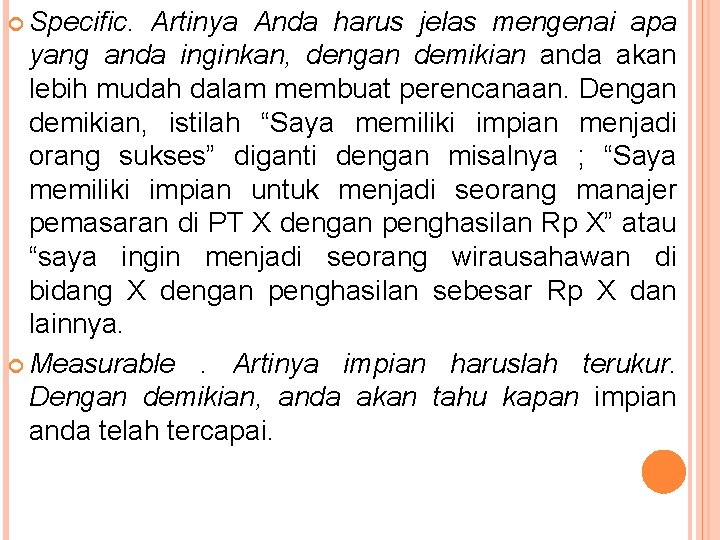 Specific. Artinya Anda harus jelas mengenai apa yang anda inginkan, dengan demikian anda akan lebih mudah dalam membuat perencanaan. Dengan demikian, istilah “Saya memiliki impian menjadi orang sukses” diganti dengan misalnya ; “Saya memiliki impian untuk menjadi seorang manajer pemasaran di PT X dengan penghasilan Rp X” atau “saya ingin menjadi seorang wirausahawan di bidang X dengan penghasilan sebesar Rp X dan lainnya.

Measurable . Artinya impian haruslah terukur. Dengan demikian, anda akan tahu kapan impian anda telah tercapai.